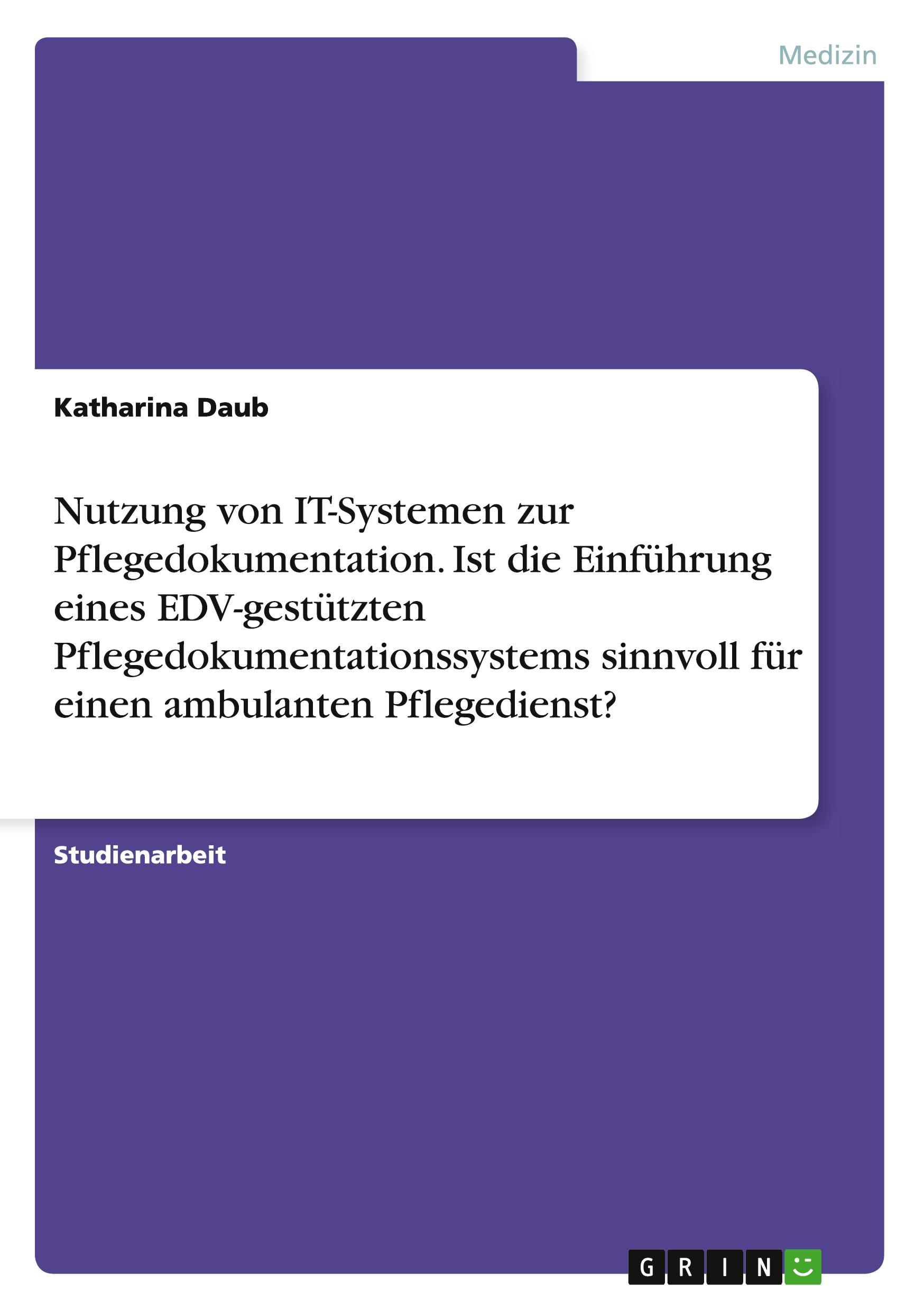 Medizin

Katharina Daub

Nutzung von IT-Systemen zur Pflegedokumentation. Ist die Einführung eines EDV-gestützten Pflegedokumentationssystems sinnvoll für einen ambulanten Pflegedienst?

Studienarbeit

GRIN